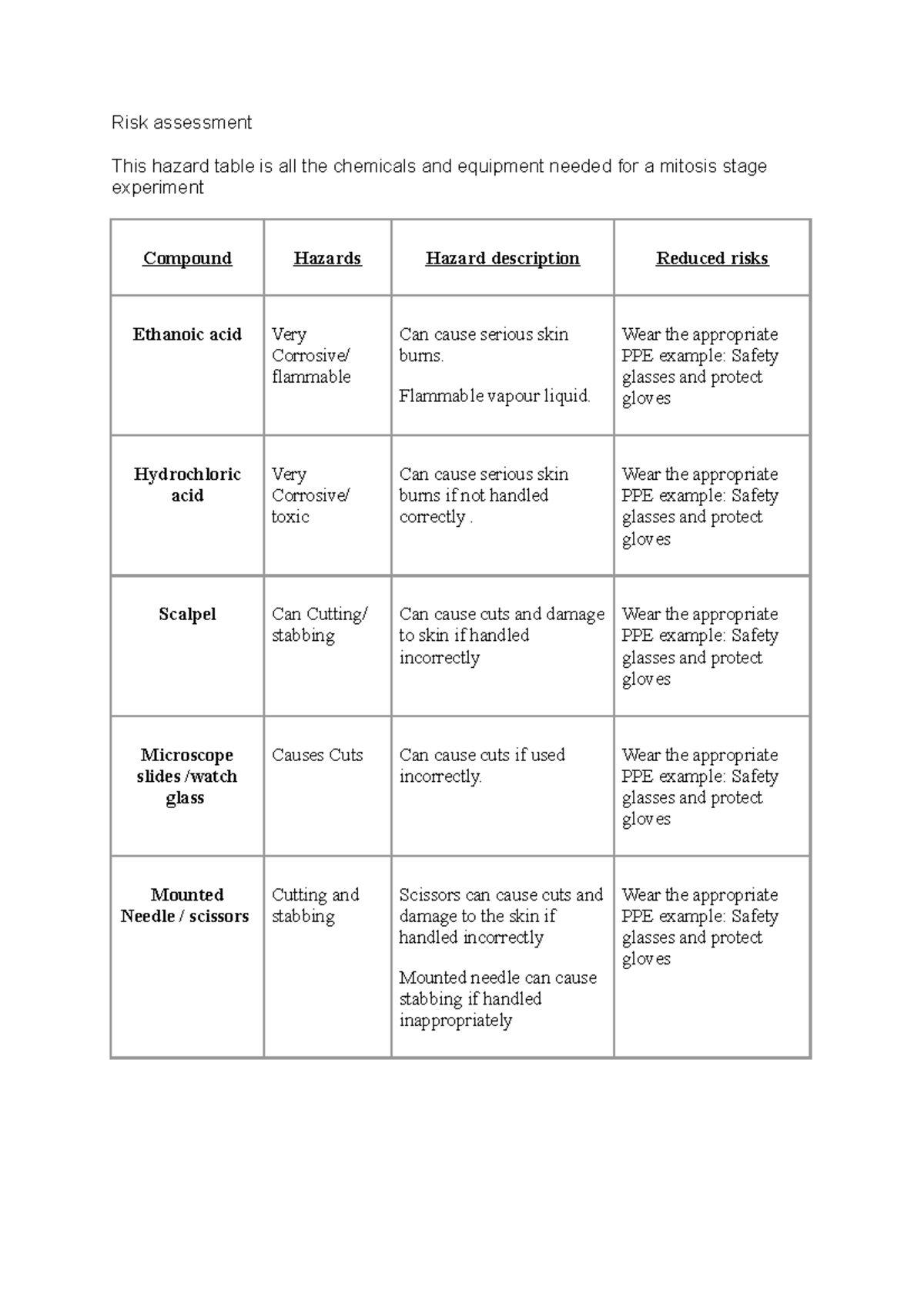 Risk assessment

This hazard table is all the chemicals and equipment needed for a mitosis stage experiment

| Compound | Hazards | Hazard description | Reduced risks |
|---|---|---|---|
| Ethanoic acid | Very Corrosive/ flammable | Can cause serious skin burns. Flammable vapour liquid. | Wear the appropriate PPE example: Safety glasses and protect gloves |
| Hydrochloric acid | Very Corrosive/ toxic | Can cause serious skin burns if not handled correctly . | Wear the appropriate PPE example: Safety glasses and protect gloves |
| Scalpel | Can Cutting/ stabbing | Can cause cuts and damage to skin if handled incorrectly | Wear the appropriate PPE example: Safety glasses and protect gloves |
| Microscope slides /watch glass | Causes Cuts | Can cause cuts if used incorrectly. | Wear the appropriate PPE example: Safety glasses and protect gloves |
| Mounted Needle / scissors | Cutting and stabbing | Scissors can cause cuts and damage to the skin if handled incorrectly Mounted needle can cause stabbing if handled inappropriately | Wear the appropriate PPE example: Safety glasses and protect gloves |